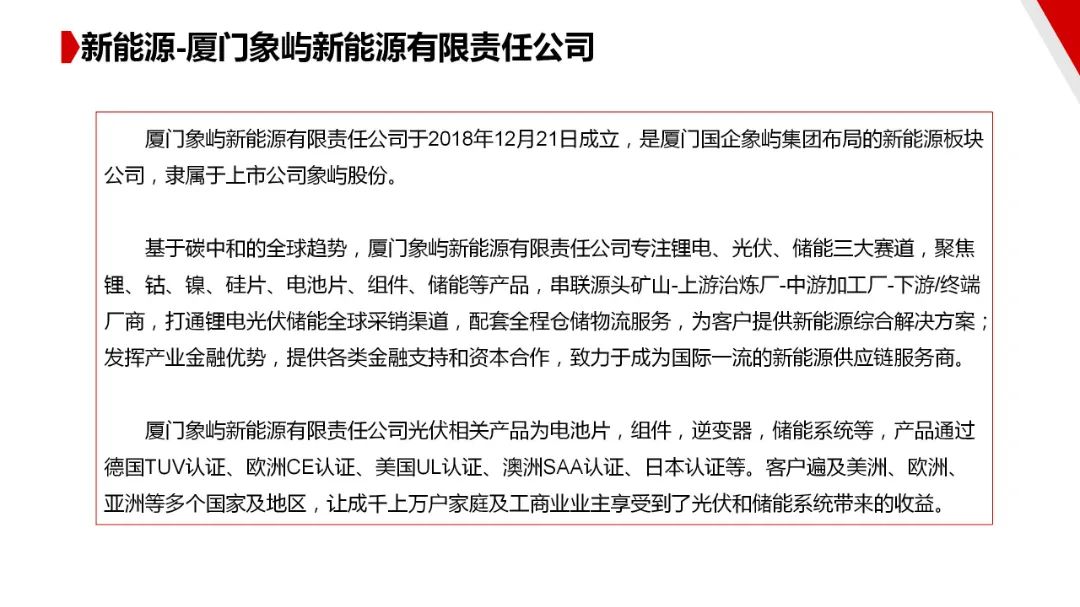 新能源-厦门象屿新能源有限责任公司

厦门象屿新能源有限责任公司于2018年12月21日成立，是厦门国企象屿集团布局的新能源板块公司，隶属于上市公司象屿股份。

基于碳中和的全球趋势，厦门象屿新能源有限责任公司专注锂电、光伏、储能三大赛道，聚焦锂、钴、镍、硅片、电池片、组件、储能等产品，串联源头矿山-上游冶炼厂-中游加工厂-下游/终端厂商，打通锂电光伏储能全球采销渠道，配套全程仓储物流服务，为客户提供新能源综合解决方案；发挥产业金融优势，提供各类金融支持和资本合作，致力于成为国际一流的新能源供应链服务商。

厦门象屿新能源有限责任公司光伏相关产品为电池片，组件，逆变器，储能系统等，产品通过德国TUV认证、欧洲CE认证、美国UL认证、澳洲SAA认证、日本认证等。客户遍及美洲、欧洲、亚洲等多个国家及地区，让成千上万户家庭及工商业业主享受到了光伏和储能系统带来的收益。